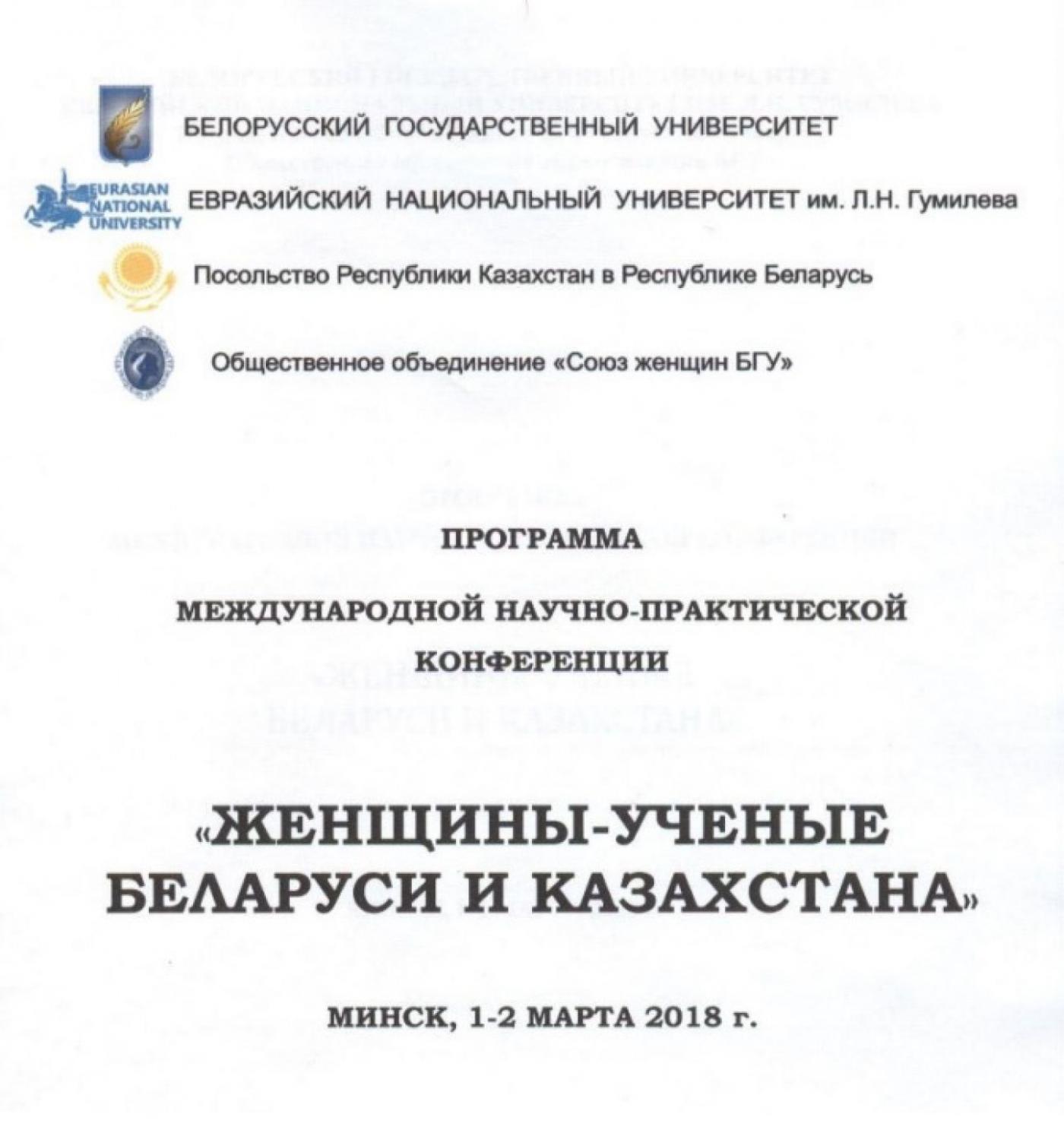 БЕЛОРУССКИЙ ГОСУДАРСТВЕННЫЙ УНИВЕРСИТЕТ

EURASIAN
NATIONAL
UNIVERSITY

ЕВРАЗИЙСКИЙ НАЦИОНАЛЬНЫЙ УНИВЕРСИТЕТ им. Л.Н. Гумилева

Посольство Республики Казахстан в Республике Беларусь

Общественное объединение «Союз женщин БГУ»

ПРОГРАММА

МЕЖДУНАРОДНОЙ НАУЧНО-ПРАКТИЧЕСКОЙ КОНФЕРЕНЦИИ

«ЖЕНЩИНЫ-УЧЕНЫЕ БЕЛАРУСИ И КАЗАХСТАНА»

МИНСК, 1-2 МАРТА 2018 г.